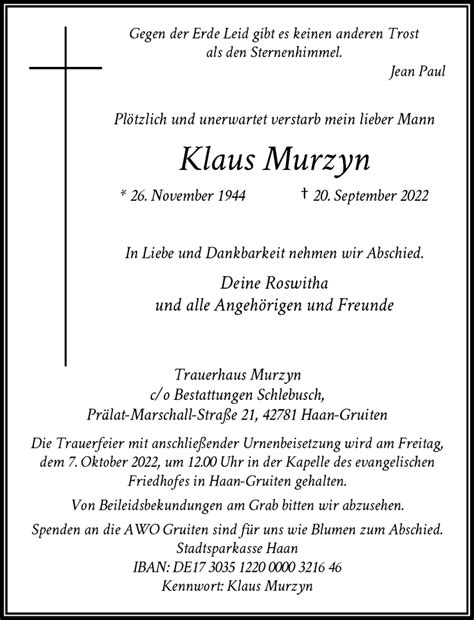 Gegen der Erde Leid gibt es keinen anderen Trost als den Sternenhimmel.
Jean Paul

Plötzlich und unerwartet verstarb mein lieber Mann

Klaus Murzyn

* 26. November 1944 † 20. September 2022

In Liebe und Dankbarkeit nehmen wir Abschied.

Deine Roswitha
und alle Angehörigen und Freunde

Trauerhaus Murzyn
c/o Bestattungen Schlebusch,
Prälat-Marschall-Straße 21, 42781 Haan-Gruiten

Die Trauerfeier mit anschließender Urnenbeisetzung wird am Freitag, dem 7. Oktober 2022, um 12.00 Uhr in der Kapelle des evangelischen Friedhofes in Haan-Gruiten gehalten.

Von Beileidsbekundungen am Grab bitten wir abzusehen.

Spenden an die AWO Gruiten sind für uns wie Blumen zum Abschied.
Stadtsparkasse Haan
IBAN: DE17 3035 1220 0000 3216 46
Kennwort: Klaus Murzyn